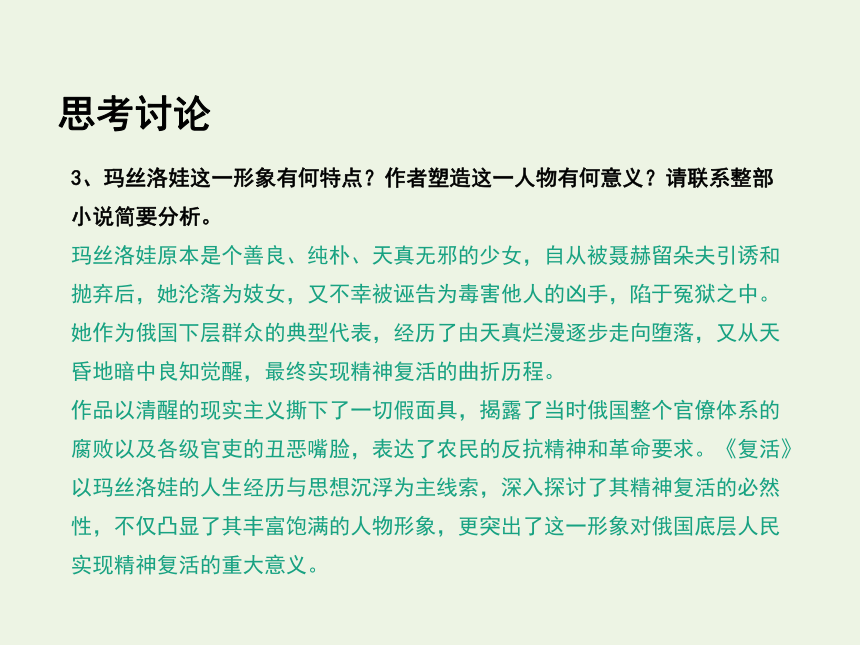 思考讨论

3、玛丝洛娃这一形象有何特点？作者塑造这一人物有何意义？请联系整部小说简要分析。

玛丝洛娃原本是个善良、纯朴、天真无邪的少女，自从被聂赫留朵夫引诱和抛弃后，她沦落为妓女，又不幸被诬告为毒害他人的凶手，陷于冤狱之中。她作为俄国下层群众的典型代表，经历了由天真烂漫逐步走向堕落，又从天昏地暗中良知觉醒，最终实现精神复活的曲折历程。

作品以清醒的现实主义撕下了一切假面具，揭露了当时俄国整个官僚体系的腐败以及各级官吏的丑恶嘴脸，表达了农民的反抗精神和革命要求。《复活》以玛丝洛娃的人生经历与思想沉浮为主线索，深入探讨了其精神复活的必然性，不仅凸显了其丰富饱满的人物形象，更突出了这一形象对俄国底层人民实现精神复活的重大意义。